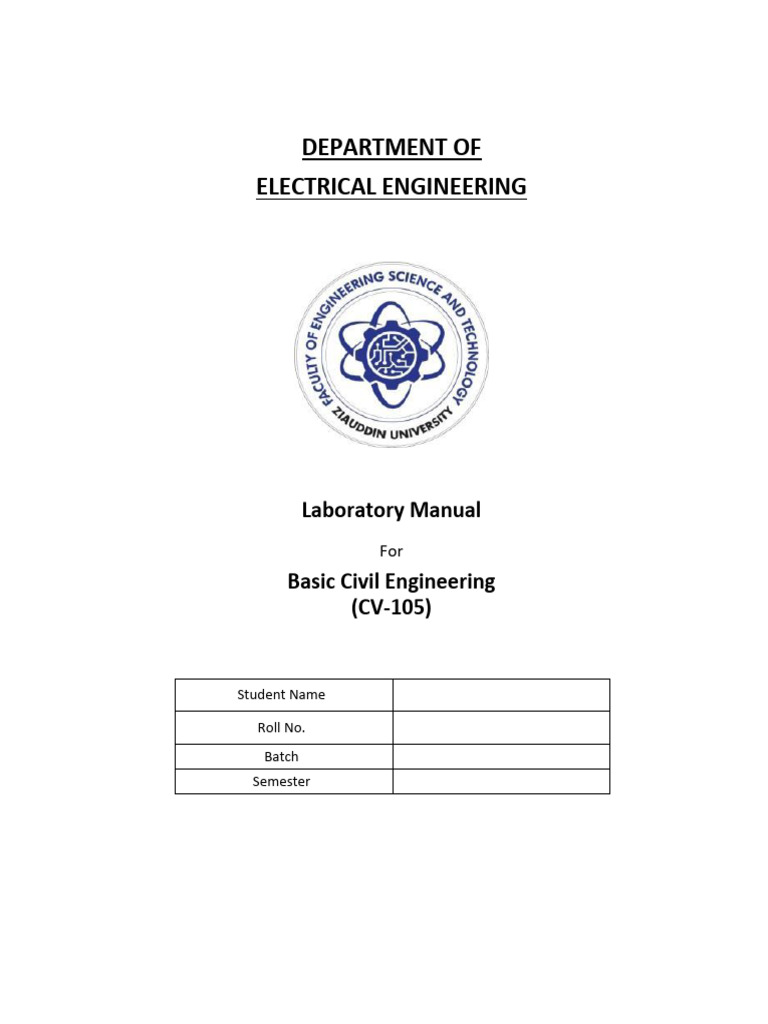 DEPARTMENT OF
ELECTRICAL ENGINEERING

FACULTY OF ENGINEERING SCIENCE AND TECHNOLOGY
ZIAUDDIN UNIVERSITY

Laboratory Manual

For

Basic Civil Engineering
(CV-105)

| Student Name | |
|---|---|
| Roll No. | |
| Batch | |
| Semester | |